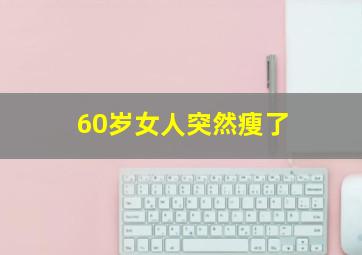 60岁女人突然瘦了